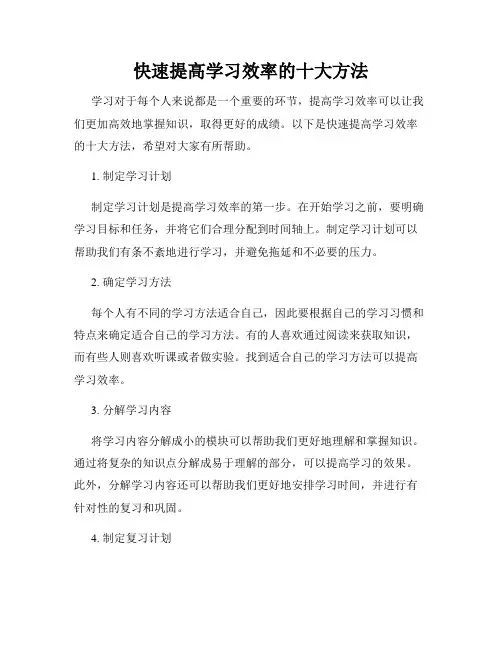 快速提高学习效率的十大方法

学习对于每个人来说都是一个重要的环节，提高学习效率可以让我们更加高效地掌握知识，取得更好的成绩。以下是快速提高学习效率的十大方法，希望对大家有所帮助。

1. 制定学习计划

制定学习计划是提高学习效率的第一步。在开始学习之前，要明确学习目标和任务，并将它们合理分配到时间轴上。制定学习计划可以帮助我们有条不紊地进行学习，并避免拖延和不必要的压力。

2. 确定学习方法

每个人有不同的学习方法适合自己，因此要根据自己的学习习惯和特点来确定适合自己的学习方法。有的人喜欢通过阅读来获取知识，而有些人则喜欢听课或者做实验。找到适合自己的学习方法可以提高学习效率。

3. 分解学习内容

将学习内容分解成小的模块可以帮助我们更好地理解和掌握知识。通过将复杂的知识点分解成易于理解的部分，可以提高学习的效果。此外，分解学习内容还可以帮助我们更好地安排学习时间，并进行有针对性的复习和巩固。

4. 制定复习计划